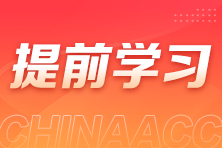 提前学习

CHINAACC